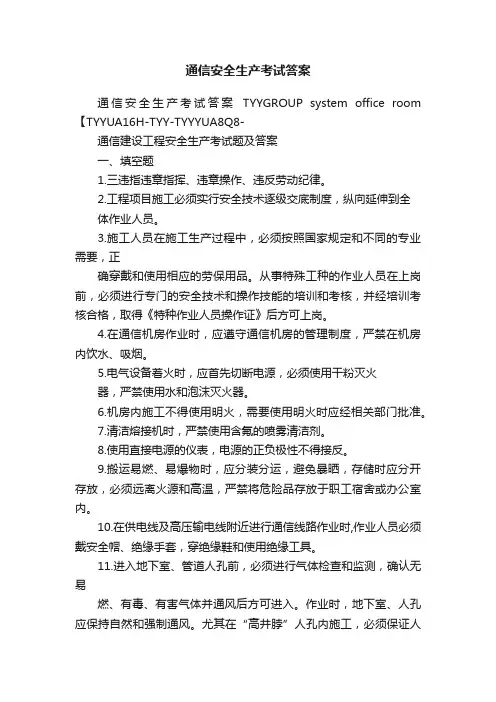 通信安全生产考试答案

通信安全生产考试答案 TYYGROUP system office room 【TYYUA16H-TYY-TYYYUA8Q8-

通信建设工程安全生产考试题及答案

一、填空题

1.三违指违章指挥、违章操作、违反劳动纪律。

2.工程项目施工必须实行安全技术逐级交底制度，纵向延伸到全

体作业人员。

3.施工人员在施工生产过程中，必须按照国家规定和不同的专业需要，正

确穿戴和使用相应的劳保用品。从事特殊工种的作业人员在上岗前，必须进行专门的安全技术和操作技能的培训和考核，并经培训考核合格，取得《特种作业人员操作证》后方可上岗。

4.在通信机房作业时，应遵守通信机房的管理制度，严禁在机房内饮水、吸烟。

5.电气设备着火时，应首先切断电源，必须使用干粉灭火

器，严禁使用水和泡沫灭火器。

6.机房内施工不得使用明火，需要使用明火时应经相关部门批准。

7.清洁熔接机时，严禁使用含氟的喷雾清洁剂。

8.使用直接电源的仪表，电源的正负极性不得接反。

9.搬运易燃、易爆物时，应分装分运，避免暴晒，存储时应分开存放，必须远离火源和高温，严禁将危险品存放于职工宿舍或办公室内。

10.在供电线及高压输电线附近进行通信线路作业时,作业人员必须戴安全帽、绝缘手套，穿绝缘鞋和使用绝缘工具。

11.进入地下室、管道人孔前，必须进行气体检查和监测，确认无易

燃、有毒、有害气体并通风后方可进入。作业时，地下室、人孔应保持自然和强制通风。尤其在“高井脖”人孔内施工，必须保证人